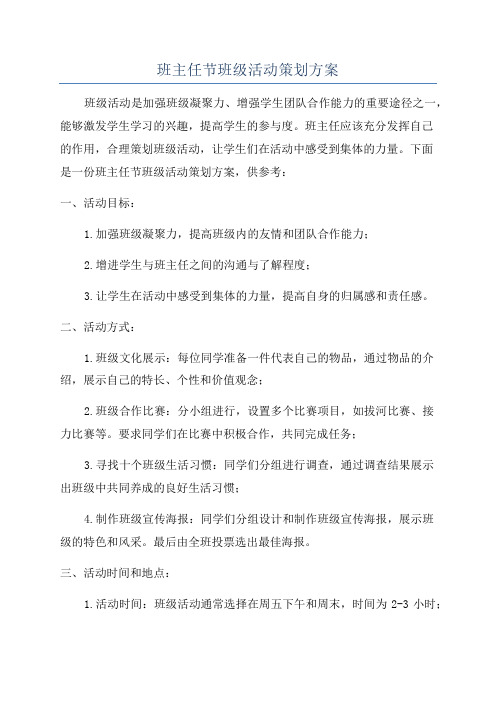 班主任节班级活动策划方案

班级活动是加强班级凝聚力、增强学生团队合作能力的重要途径之一，能够激发学生学习的兴趣，提高学生的参与度。班主任应该充分发挥自己的作用，合理策划班级活动，让学生们在活动中感受到集体的力量。下面是一份班主任节班级活动策划方案，供参考：

一、活动目标：

1.加强班级凝聚力，提高班级内的友情和团队合作能力；

2.增进学生与班主任之间的沟通与了解程度；

3.让学生在活动中感受到集体的力量，提高自身的归属感和责任感。

二、活动方式：

1.班级文化展示：每位同学准备一件代表自己的物品，通过物品的介绍，展示自己的特长、个性和价值观念；

2.班级合作比赛：分小组进行，设置多个比赛项目，如拔河比赛、接力比赛等。要求同学们在比赛中积极合作，共同完成任务；

3.寻找十个班级生活习惯：同学们分组进行调查，通过调查结果展示出班级中共同养成的良好生活习惯；

4.制作班级宣传海报：同学们分组设计和制作班级宣传海报，展示班级的特色和风采。最后由全班投票选出最佳海报。

三、活动时间和地点：

1.活动时间：班级活动通常选择在周五下午和周末，时间为 2-3 小时；